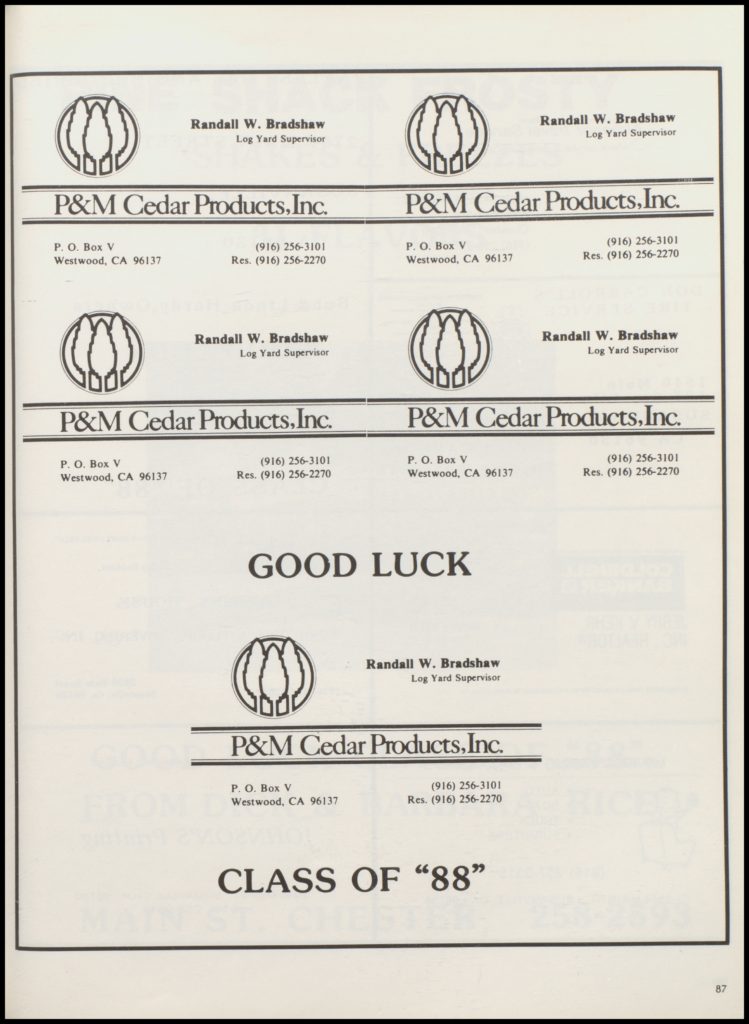 Randall W. Bradshaw
Log Yard Supervisor

P&M Cedar Products, Inc.

P. O. Box V
Westwood, CA 96137

(916) 256-3101
Res. (916) 256-2270

Randall W. Bradshaw
Log Yard Supervisor

P&M Cedar Products, Inc.

P. O. Box V
Westwood, CA 96137

(916) 256-3101
Res. (916) 256-2270

Randall W. Bradshaw
Log Yard Supervisor

P&M Cedar Products, Inc.

P. O. Box V
Westwood, CA 96137

(916) 256-3101
Res. (916) 256-2270

Randall W. Bradshaw
Log Yard Supervisor

P&M Cedar Products, Inc.

P. O. Box V
Westwood, CA 96137

(916) 256-3101
Res. (916) 256-2270

GOOD LUCK

Randall W. Bradshaw
Log Yard Supervisor

P&M Cedar Products, Inc.

P. O. Box V
Westwood, CA 96137

(916) 256-3101
Res. (916) 256-2270

CLASS OF "88"

87